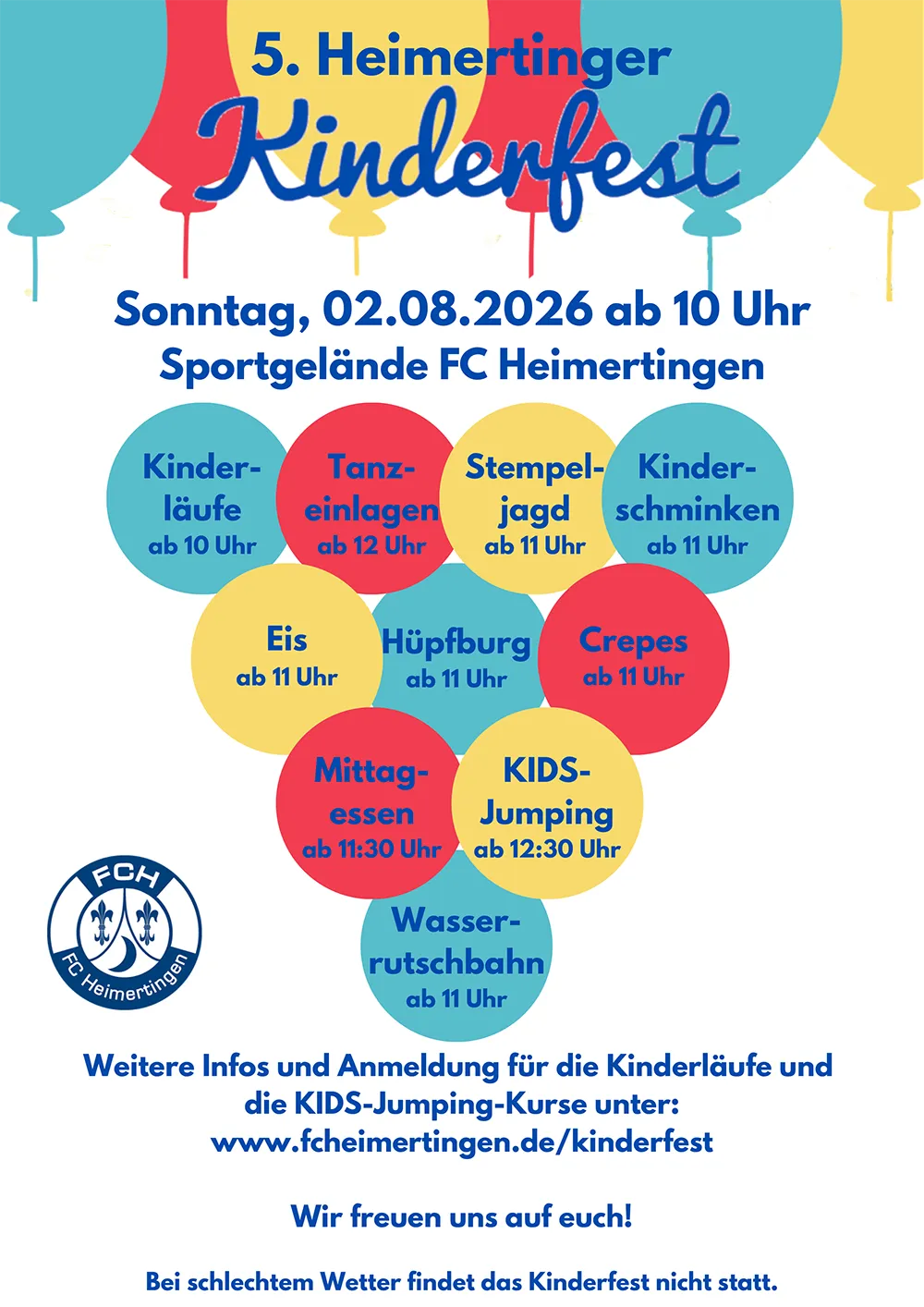 5. Heimertinger

Kinderfest

Sonntag, 02.08.2026 ab 10 Uhr
Sportgelände FC Heimertingen

Kinderläufe
ab 10 Uhr

Tanzeinlagen
ab 12 Uhr

Stempeljagd
ab 11 Uhr

Kinderschminken
ab 11 Uhr

Eis
ab 11 Uhr

Hüpfburg
ab 11 Uhr

Crepes
ab 11 Uhr

Mittagessen
ab 11:30 Uhr

KIDS-Jumping
ab 12:30 Uhr

Wasserrutschbahn
ab 11 Uhr

FCH
FC Heimertingen

Weitere Infos und Anmeldung für die Kinderläufe und die KIDS-Jumping-Kurse unter:
www.fcheimertingen.de/kinderfest

Wir freuen uns auf euch!

Bei schlechtem Wetter findet das Kinderfest nicht statt.